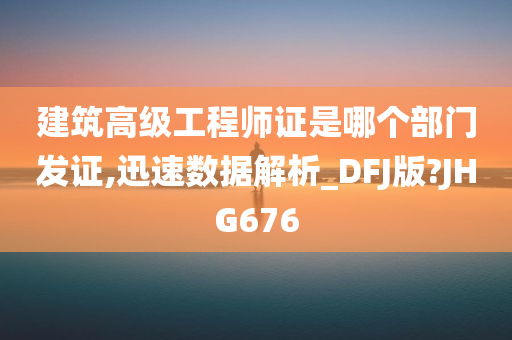 建筑高级工程师证是哪个部门发证,迅速数据解析_DFJ版?JHG676